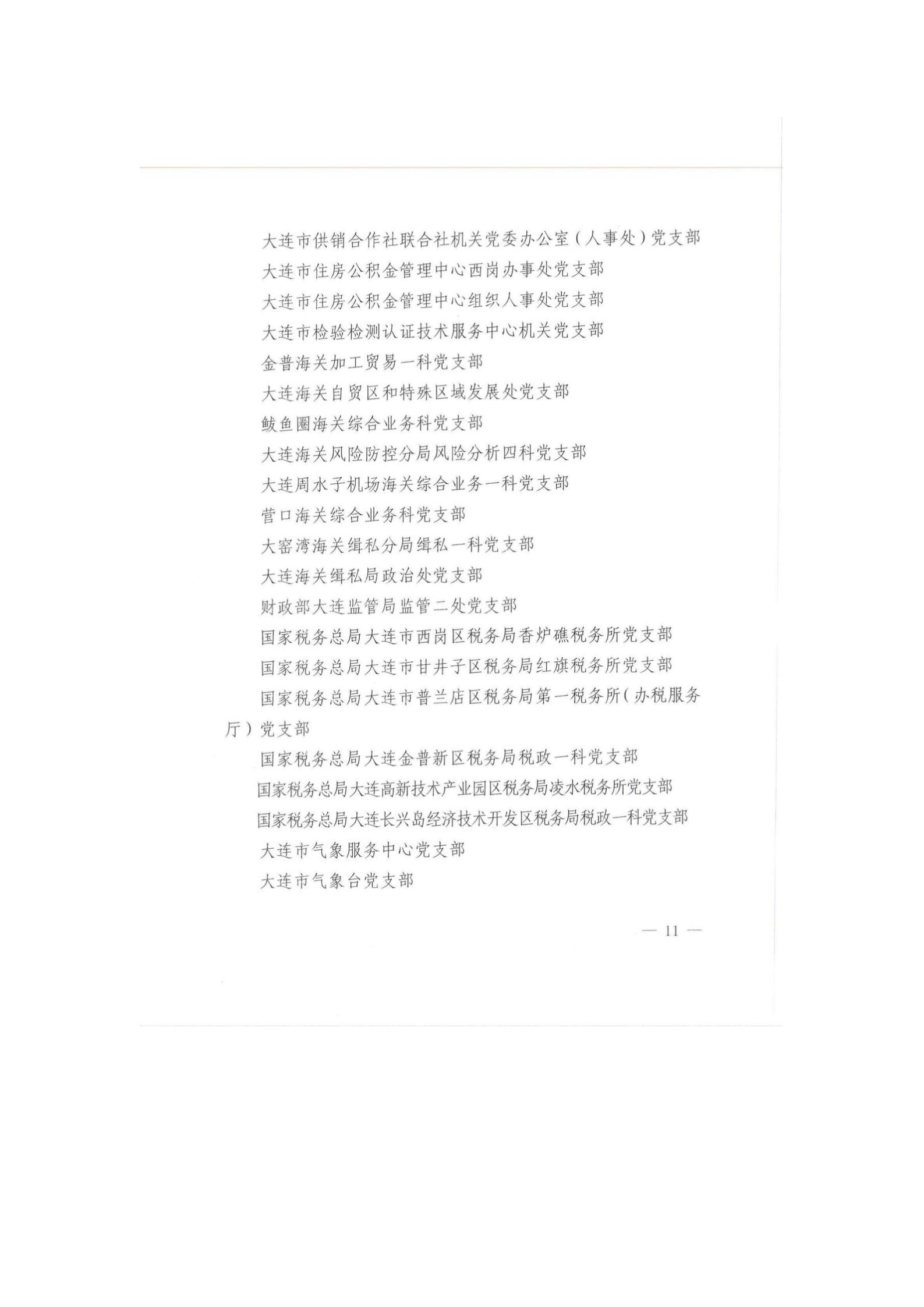 大连市供销合作社联合社机关党委办公室（人事处）党支部

大连市住房公积金管理中心西岗办事处党支部

大连市住房公积金管理中心组织人事处党支部

大连市检验检测认证技术服务中心机关党支部

金普海关加工贸易一科党支部

大连海关自贸区和特殊区域发展处党支部

鲅鱼圈海关综合业务科党支部

大连海关风险防控分局风险分析四科党支部

大连周水子机场海关综合业务一科党支部

营口海关综合业务科党支部

大窑湾海关缉私分局缉私一科党支部

大连海关缉私局政治处党支部

财政部大连监管局监管二处党支部

国家税务总局大连市西岗区税务局香炉礁税务所党支部

国家税务总局大连市甘井子区税务局红旗税务所党支部

国家税务总局大连市普兰店区税务局第一税务所（办税服务厅）党支部

国家税务总局大连金普新区税务局税政一科党支部

国家税务总局大连高新技术产业园区税务局凌水税务所党支部

国家税务总局大连长兴岛经济技术开发区税务局税政一科党支部

大连市气象服务中心党支部

大连市气象台党支部

— 11 —